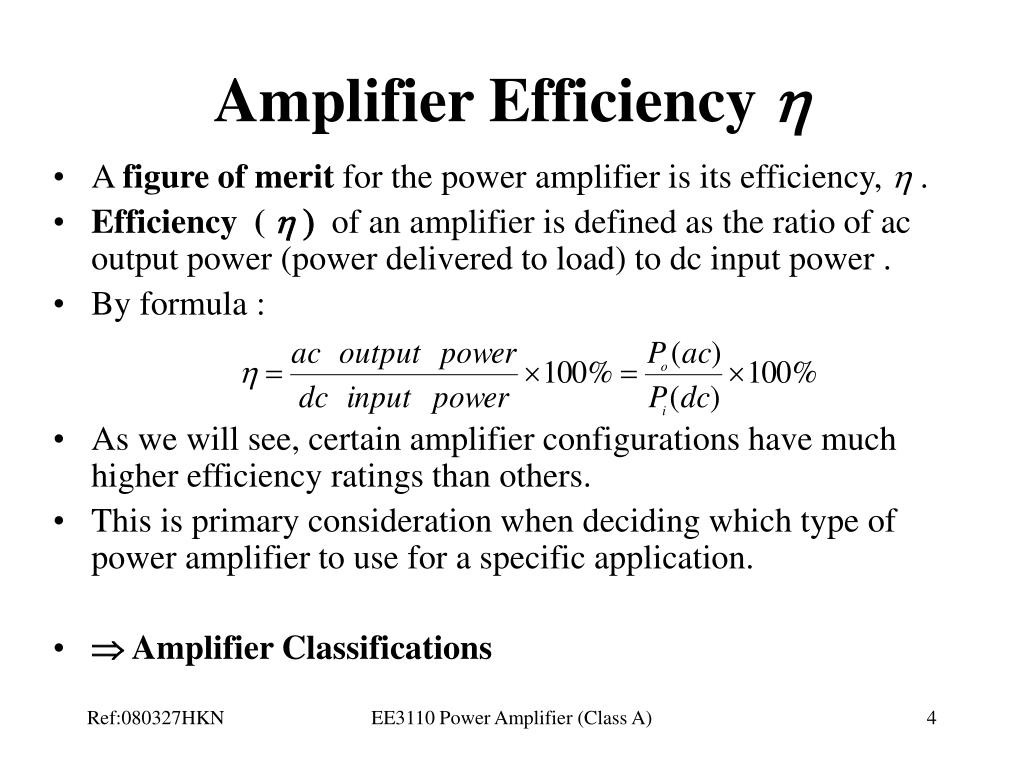 Amplifier Efficiency $\eta$

• A figure of merit for the power amplifier is its efficiency, $\eta$ .

• Efficiency ( $\eta$ ) of an amplifier is defined as the ratio of ac output power (power delivered to load) to dc input power .

• By formula :

$\eta = \frac{ac \ output \ power}{dc \ input \ power} \times 100\% = \frac{P_o(ac)}{P_i(dc)} \times 100\%$

• As we will see, certain amplifier configurations have much higher efficiency ratings than others.

• This is primary consideration when deciding which type of power amplifier to use for a specific application.

• $\Rightarrow$ Amplifier Classifications

Ref:080327HKN EE3110 Power Amplifier (Class A) 4